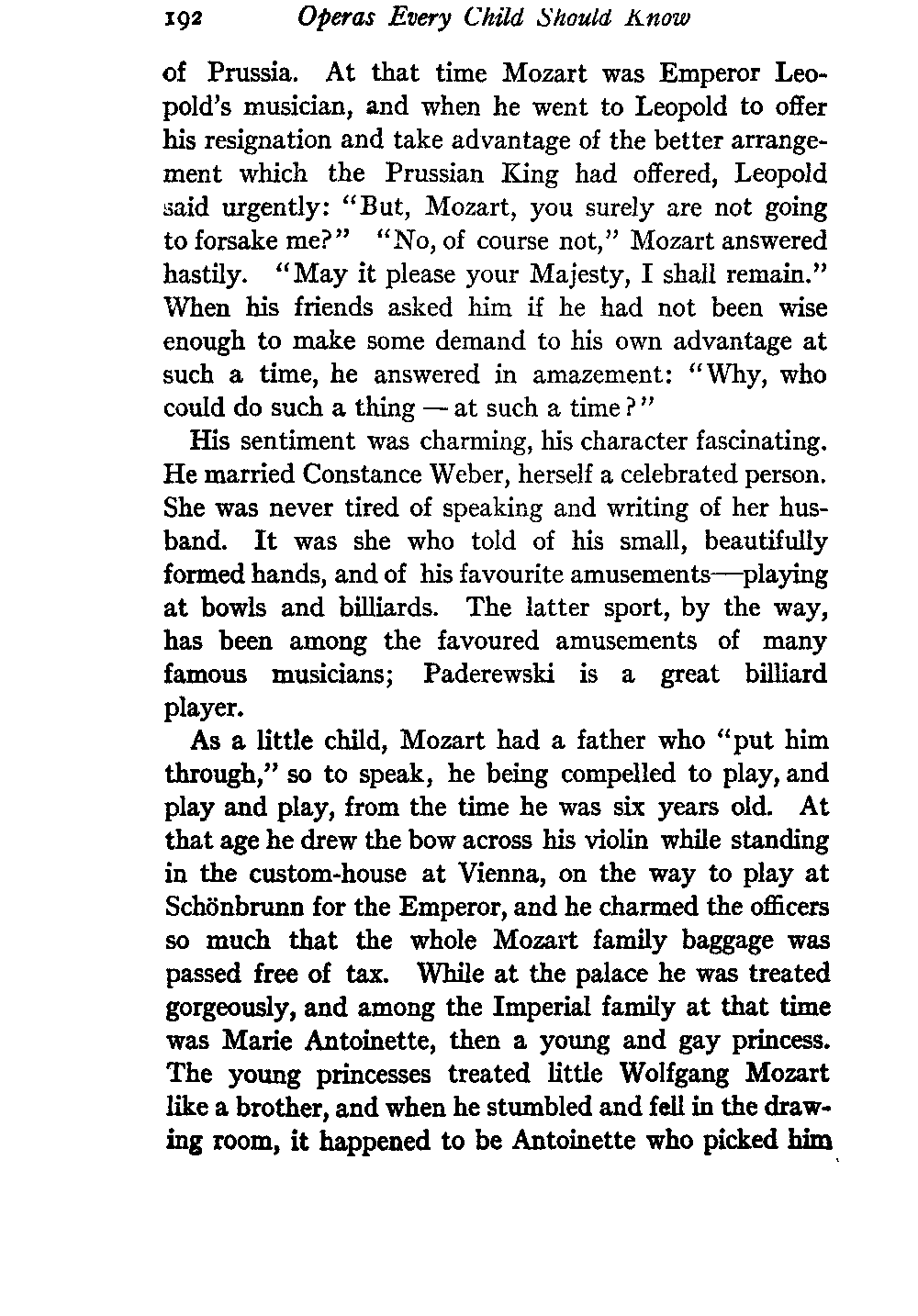 192 Operas Every Child Should Know

of Prussia. At that time Mozart was Emperor Leopold's musician, and when he went to Leopold to offer his resignation and take advantage of the better arrangement which the Prussian King had offered, Leopold said urgently: "But, Mozart, you surely are not going to forsake me?" "No, of course not," Mozart answered hastily. "May it please your Majesty, I shall remain." When his friends asked him if he had not been wise enough to make some demand to his own advantage at such a time, he answered in amazement: "Why, who could do such a thing — at such a time?"

His sentiment was charming, his character fascinating. He married Constance Weber, herself a celebrated person. She was never tired of speaking and writing of her husband. It was she who told of his small, beautifully formed hands, and of his favourite amusements—playing at bowls and billiards. The latter sport, by the way, has been among the favoured amusements of many famous musicians; Paderewski is a great billiard player.

As a little child, Mozart had a father who "put him through," so to speak, he being compelled to play, and play and play, from the time he was six years old. At that age he drew the bow across his violin while standing in the custom-house at Vienna, on the way to play at Schönbrunn for the Emperor, and he charmed the officers so much that the whole Mozart family baggage was passed free of tax. While at the palace he was treated gorgeously, and among the Imperial family at that time was Marie Antoinette, then a young and gay princess. The young princesses treated little Wolfgang Mozart like a brother, and when he stumbled and fell in the drawing room, it happened to be Antoinette who picked him